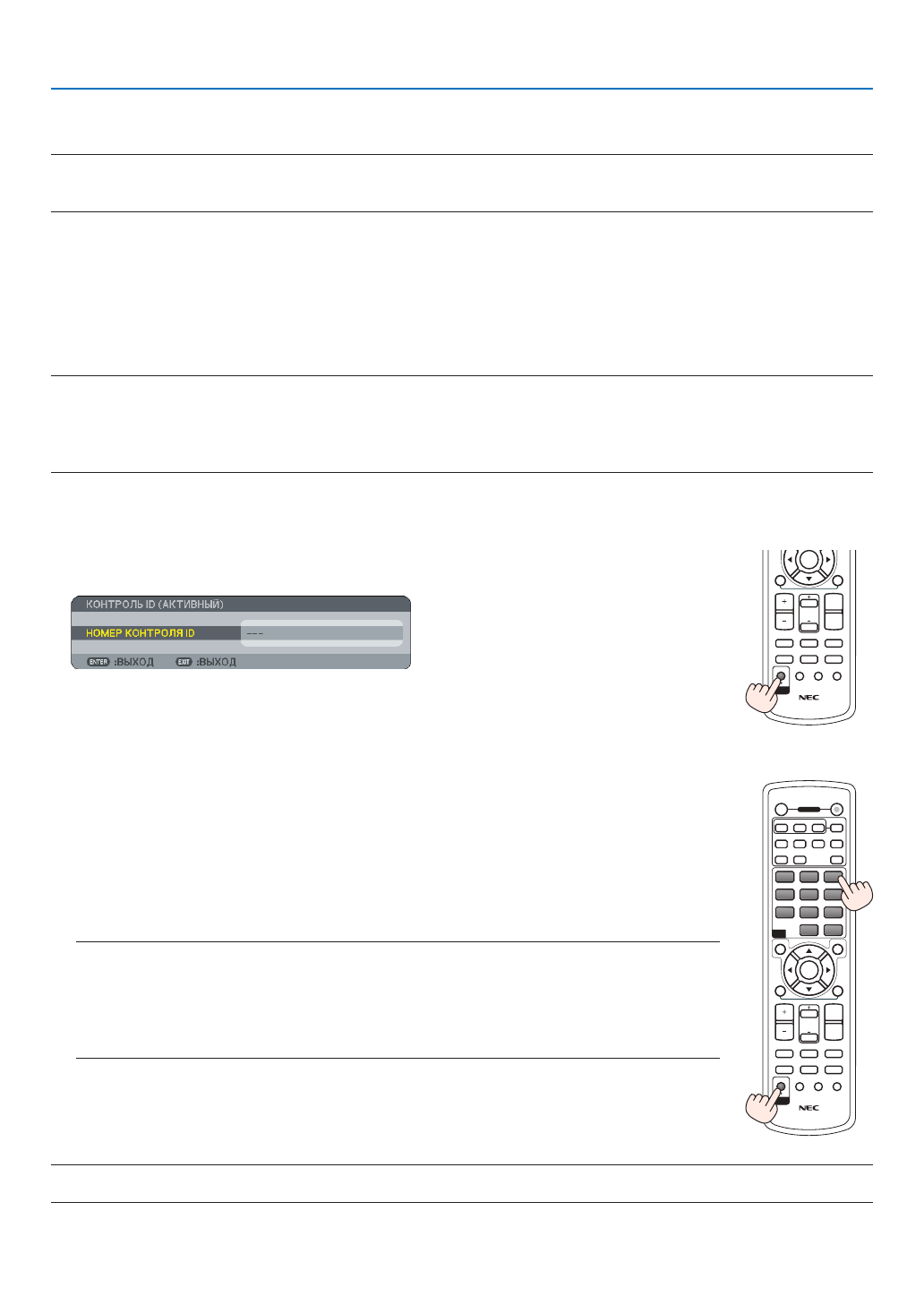 КОНТРОЛЬ ID (АКТИВНЫЙ)

НОМЕР КОНТРОЛЯ ID ---

ENTER :ВЫХОД EXIT :ВЫХОД

NEC

NEC